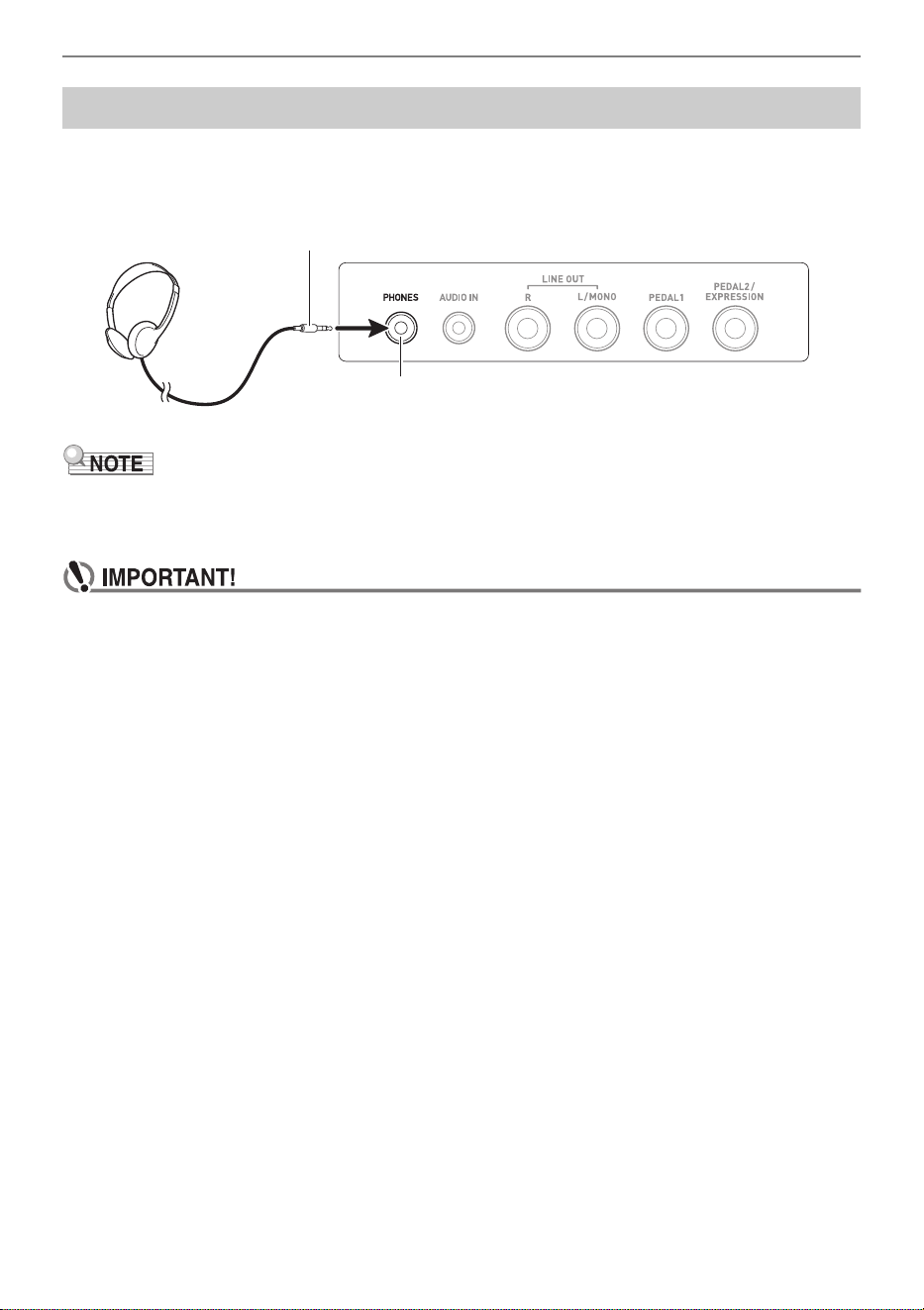 PHONES

AUDIO IN

LINE OUT

R

L/MONO

PEDAL1

PEDAL2/ EXPRESSION

NOTE

IMPORTANT!